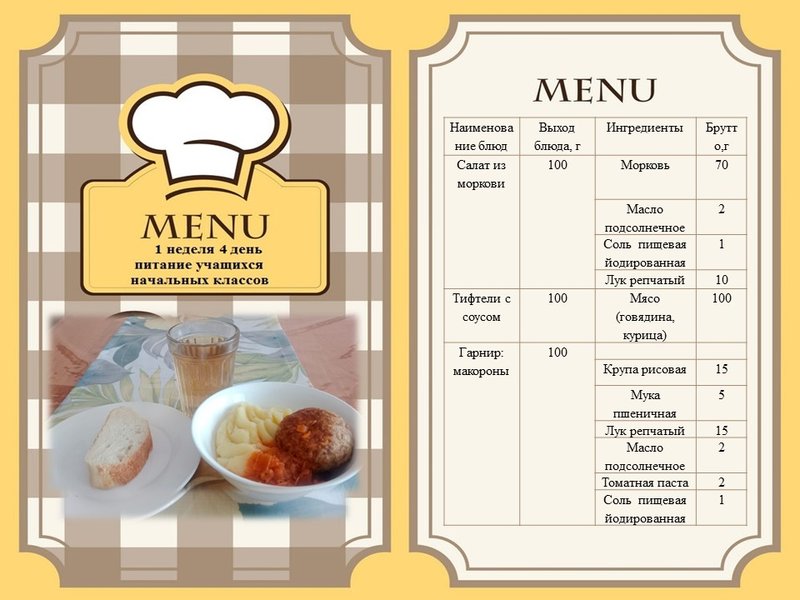 MENU
1 неделя 4 день
питание учащихся
начальных классов

MENU

| Наименование блюд | Выход блюда, г | Ингредиенты | Брутто,г |
|---|---|---|---|
| Салат из моркови | 100 | Морковь | 70 |
| | | Масло подсолнечное | 2 |
| | | Соль пищевая йодированная | 1 |
| | | Лук репчатый | 10 |
| Тифтели с соусом | 100 | Мясо (говядина, курица) | 100 |
| Гарнир: макароны | 100 | | |
| | | Крупа рисовая | 15 |
| | | Мука пшеничная | 5 |
| | | Лук репчатый | 15 |
| | | Масло подсолнечное | 2 |
| | | Томатная паста | 2 |
| | | Соль пищевая йодированная | 1 |